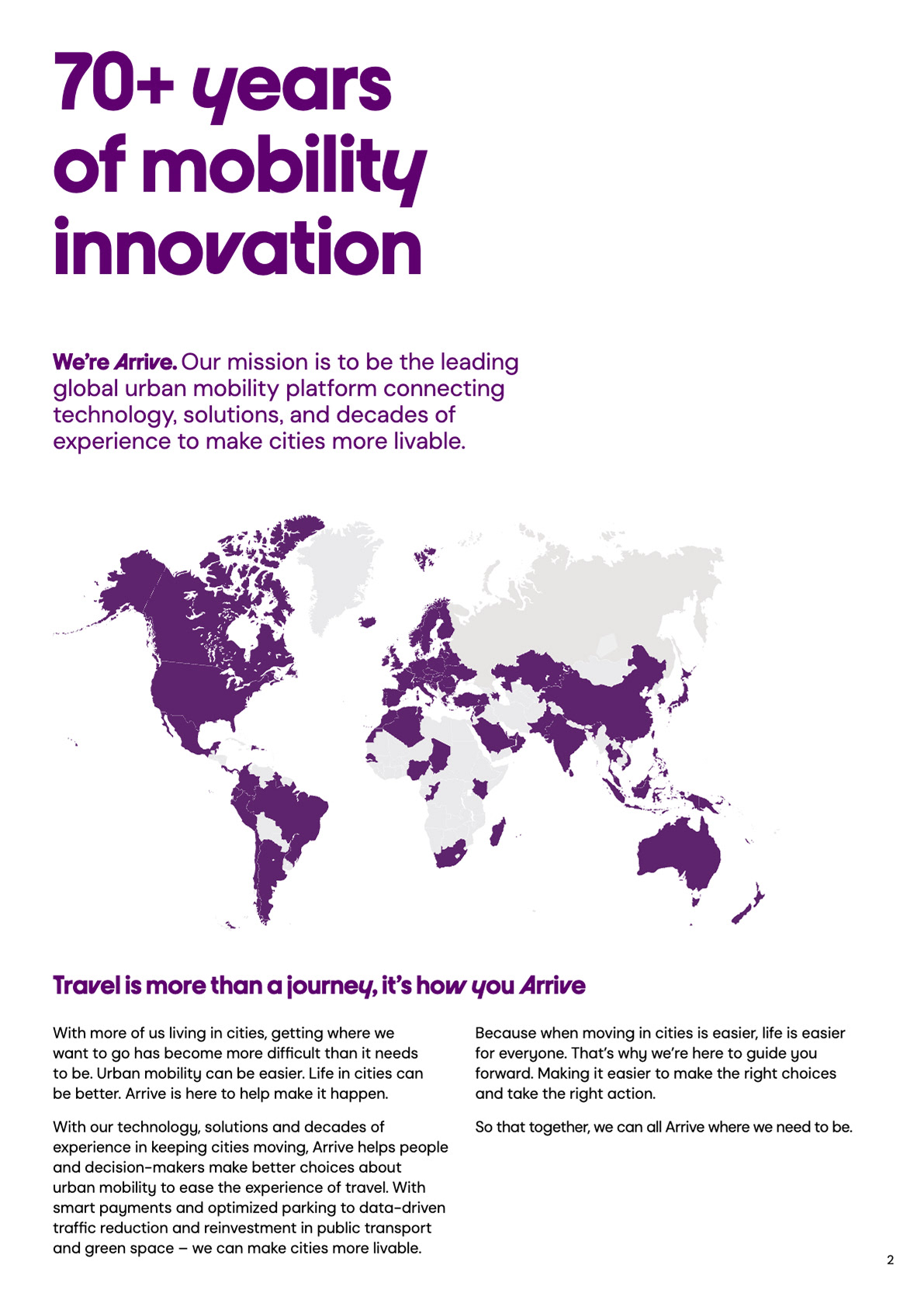 70+ years of mobility innovation

We're Arrive. Our mission is to be the leading global urban mobility platform connecting technology, solutions, and decades of experience to make cities more livable.

Travel is more than a journey, it's how you Arrive

With more of us living in cities, getting where we want to go has become more difficult than it needs to be. Urban mobility can be easier. Life in cities can be better. Arrive is here to help make it happen.

With our technology, solutions and decades of experience in keeping cities moving, Arrive helps people and decision-makers make better choices about urban mobility to ease the experience of travel. With smart payments and optimized parking to data-driven traffic reduction and reinvestment in public transport and green space – we can make cities more livable.

Because when moving in cities is easier, life is easier for everyone. That's why we're here to guide you forward. Making it easier to make the right choices and take the right action.

So that together, we can all Arrive where we need to be.

2